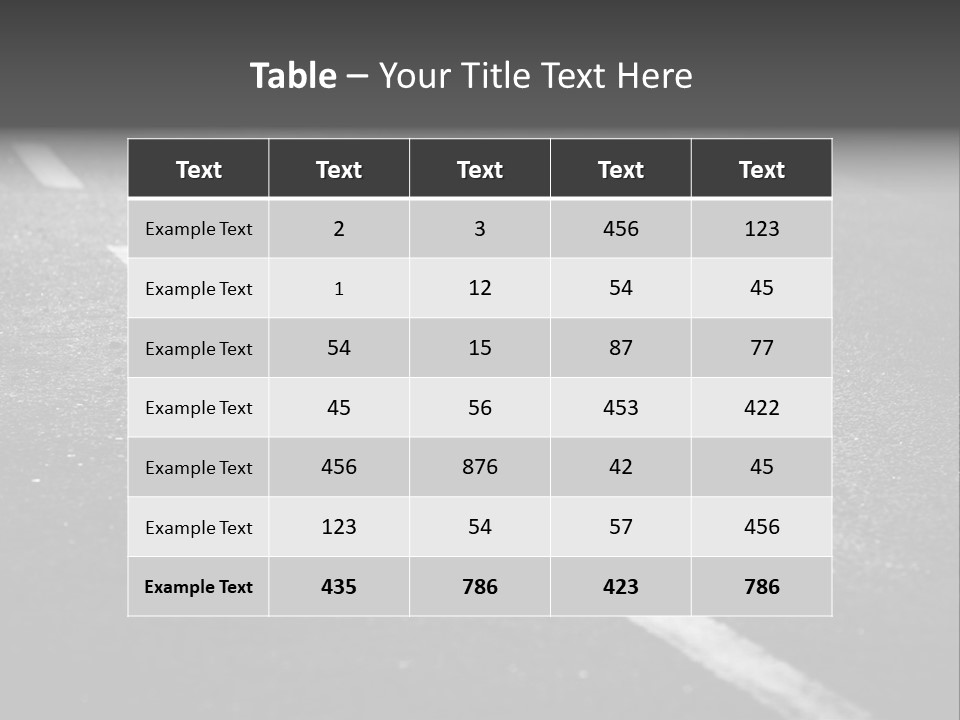 Table – Your Title Text Here

| Text | Text | Text | Text | Text |
|---|---|---|---|---|
| Example Text | 2 | 3 | 456 | 123 |
| Example Text | 1 | 12 | 54 | 45 |
| Example Text | 54 | 15 | 87 | 77 |
| Example Text | 45 | 56 | 453 | 422 |
| Example Text | 456 | 876 | 42 | 45 |
| Example Text | 123 | 54 | 57 | 456 |
| Example Text | 435 | 786 | 423 | 786 |